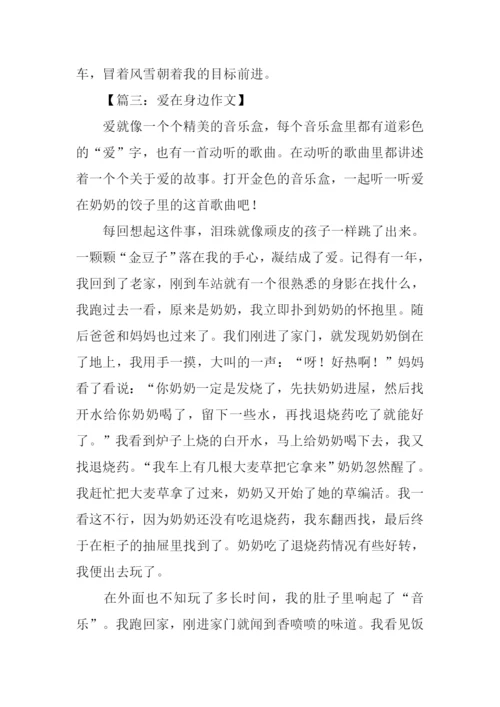 车，冒着风雪朝着我的目标前进。

【篇三：爱在身边作文】

爱就像一个个精美的音乐盒，每个音乐盒里都有道彩色的“爱”字，也有一首动听的歌曲。在动听的歌曲里都讲述着一个个关于爱的故事。打开金色的音乐盒，一起听一听爱在奶奶的饺子里的这首歌曲吧！

每回想起这件事，泪珠就像顽皮的孩子一样跳了出来。一颗颗“金豆子”落在我的手心，凝结成了爱。记得有一年，我回到了老家，刚到车站就有一个很熟悉的身影在找什么，我跑过去一看，原来是奶奶，我立即扑到奶奶的怀抱里。随后爸爸和妈妈也过来了。我们刚进了家门，就发现奶奶倒在了地上，我用手一摸，大叫的一声：“呀！好热啊！”妈妈看了看说：“你奶奶一定是发烧了，先扶奶奶进屋，然后找开水给你奶奶喝了，留下一些水，再找退烧药吃了就能好了。”我看到炉子上烧的白开水，马上给奶奶喝下去，我又找退烧药。“我车上有几根大麦草把它拿来”奶奶忽然醒了。我赶忙把大麦草拿了过来，奶奶又开始了她的草编活。我一看这不行，因为奶奶还没有吃退烧药，我东翻西找，最后终于在柜子的抽屉里找到了。奶奶吃了退烧药情况有些好转，我便出去玩了。

在外面也不知玩了多长时间，我的肚子里响起了“音乐”。我跑回家，刚进家门就闻到香喷喷的味道。我看见饭